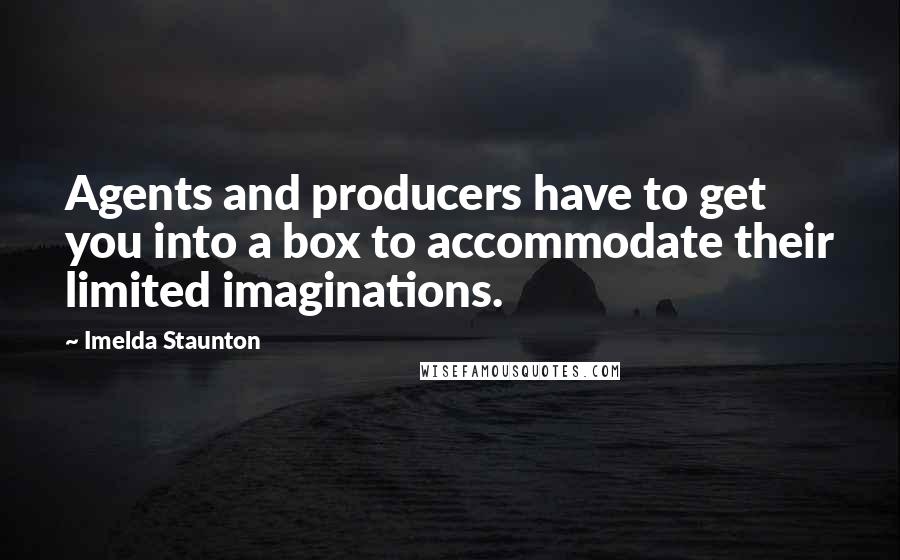 Agents and producers have to get you into a box to accommodate their limited imaginations.

~ Imelda Staunton

WISEFAMOUSQUOTES.COM